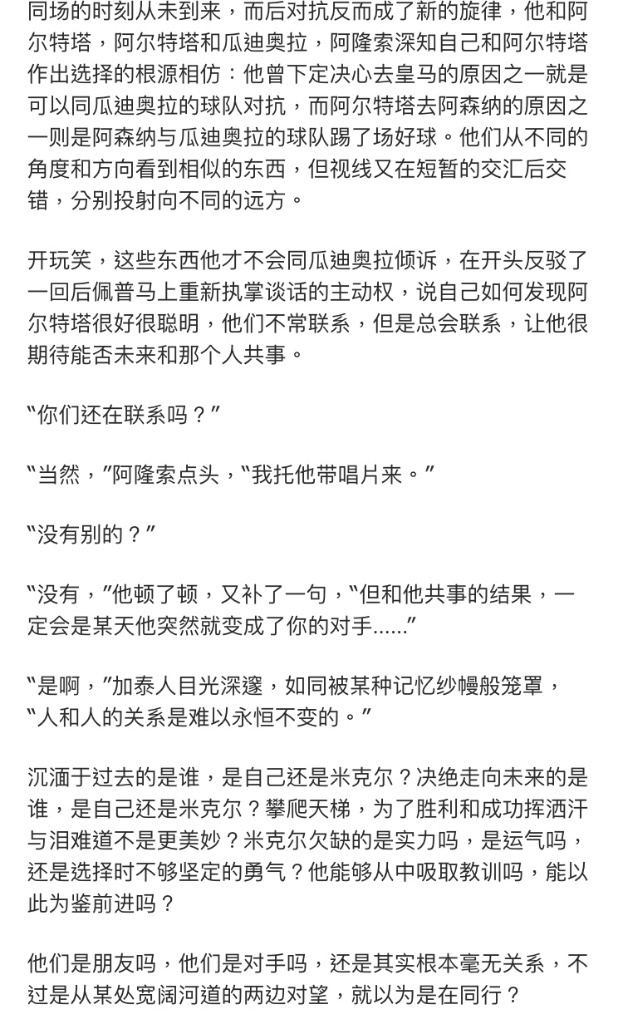 同场的时刻从未到来，而后对抗反而成了新的旋律，他和阿尔特塔，阿尔特塔和瓜迪奥拉，阿隆索深知自己和阿尔特塔作出选择的根源相仿：他曾下定决心去皇马的原因之一就是可以同瓜迪奥拉的球队对抗，而阿尔特塔去阿森纳的原因之一则是阿森纳与瓜迪奥拉的球队踢了场好球。他们从不同的角度和方向看到相似的东西，但视线又在短暂的交汇后交错，分别投射向不同的远方。

开玩笑，这些东西他才不会同瓜迪奥拉倾诉，在开头反驳了一回后佩普马上重新执掌谈话的主动权，说自己如何发现阿尔特塔很好很聪明，他们不常联系，但是总会联系，让他很期待能否未来和那个人共事。

“你们还在联系吗？”

“当然，”阿隆索点头，“我托他带唱片来。”

“没有别的？”

“没有，”他顿了顿，又补了一句，“但和他共事的结果，一定会是某天他突然就变成了你的对手......”

“是啊，”加泰人目光深邃，如同被某种记忆纱幔般笼罩，“人和人的关系是难以永恒不变的。”

沉湎于过去的是谁，是自己还是米克尔？决绝走向未来的是谁，是自己还是米克尔？攀爬天梯，为了胜利和成功挥洒汗与泪难道不是更美妙？米克尔欠缺的是实力吗，是运气吗，还是选择时不够坚定的勇气？他能够从中吸取教训吗，能以此为鉴前进吗？

他们是朋友吗，他们是对手吗，还是其实根本毫无关系，不过是从某处宽阔河道的两边对望，就以为是在同行？